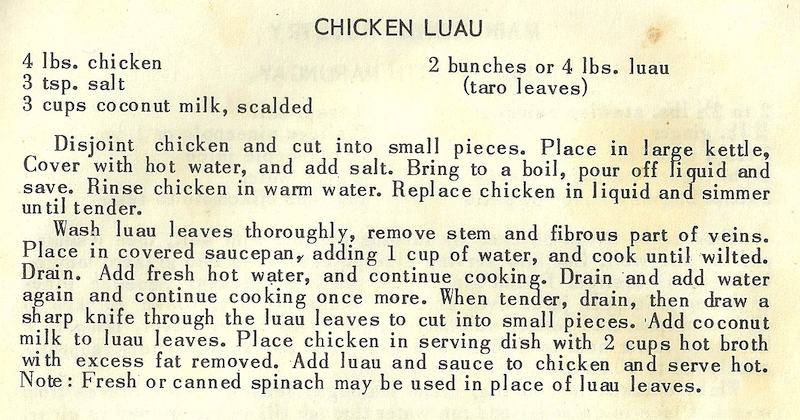 CHICKEN LUAU

4 lbs. chicken
3 tsp. salt
3 cups coconut milk, scalded

2 bunches or 4 lbs. luau (taro leaves)

Disjoint chicken and cut into small pieces. Place in large kettle, Cover with hot water, and add salt. Bring to a boil, pour off liquid and save. Rinse chicken in warm water. Replace chicken in liquid and simmer until tender.

Wash luau leaves thoroughly, remove stem and fibrous part of veins. Place in covered saucepan, adding 1 cup of water, and cook until wilted. Drain. Add fresh hot water, and continue cooking. Drain and add water again and continue cooking once more. When tender, drain, then draw a sharp knife through the luau leaves to cut into small pieces. Add coconut milk to luau leaves. Place chicken in serving dish with 2 cups hot broth with excess fat removed. Add luau and sauce to chicken and serve hot. Note: Fresh or canned spinach may be used in place of luau leaves.